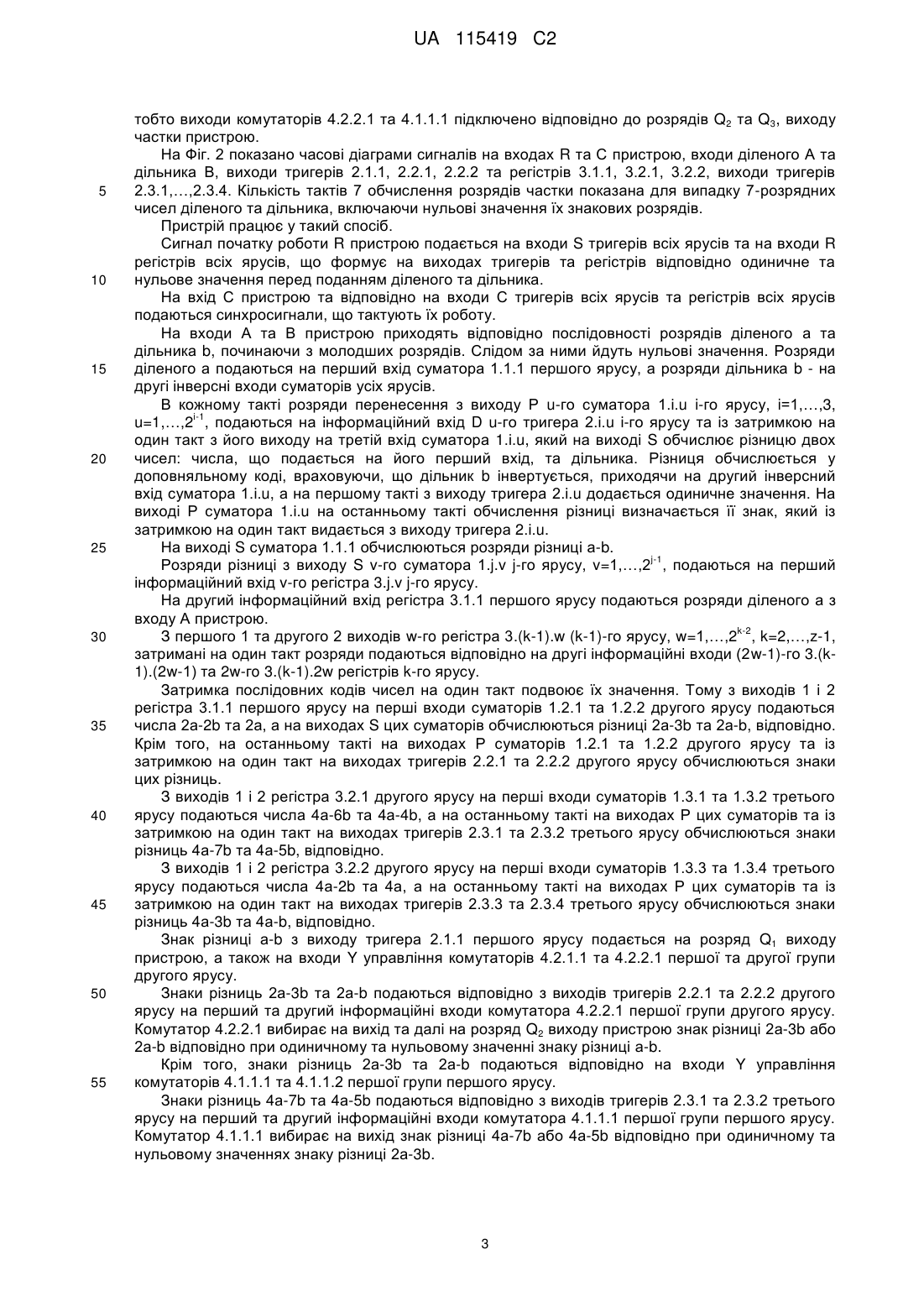 UA 115419 C2

тобто виходи комутаторів 4.2.2.1 та 4.1.1.1 підключено відповідно до розрядів $Q_2$ та $Q_3$, виходу частки пристрою.

На Фіг. 2 показано часові діаграми сигналів на входах R та C пристрою, входи діленого A та дільника B, виходи тригерів 2.1.1, 2.2.1, 2.2.2 та регістрів 3.1.1, 3.2.1, 3.2.2, виходи тригерів 2.3.1,…,2.3.4. Кількість тактів 7 обчислення розрядів частки показана для випадку 7-розрядних чисел діленого та дільника, включаючи нульові значення їх знакових розрядів.

5

Пристрій працює у такий спосіб.

Сигнал початку роботи R пристрою подається на входи S тригерів всіх ярусів та на входи R регістрів всіх ярусів, що формує на виходах тригерів та регістрів відповідно одиничне та нульове значення перед поданням діленого та дільника.

10

На вхід C пристрою та відповідно на входи C тригерів всіх ярусів та регістрів всіх ярусів подаються синхросигнали, що тактують їх роботу.

На входи A та B пристрою приходять відповідно послідовності розрядів діленого a та дільника b, починаючи з молодших розрядів. Слідом за ними йдуть нульові значення. Розряди діленого a подаються на перший вхід суматора 1.1.1 першого ярусу, а розряди дільника b - на другі інверсні входи суматорів усіх ярусів.

15

В кожному такті розряди перенесення з виходу P u-го суматора 1.i.u i-го ярусу, i=1,…,3, u=1,…,$2^{i-1}$, подаються на інформаційний вхід D u-го тригера 2.i.u i-го ярусу та із затримкою на один такт з його виходу на третій вхід суматора 1.i.u, який на виході S обчислює різницю двох чисел: числа, що подається на його перший вхід, та дільника. Різниця обчислюється у доповняльному коді, враховуючи, що дільник b інвертується, приходячи на другий інверсний вхід суматора 1.i.u, а на першому такті з виходу тригера 2.i.u додається одиничне значення. На виході P суматора 1.i.u на останньому такті обчислення різниці визначається її знак, який із затримкою на один такт видається з виходу тригера 2.i.u.

20

На виході S суматора 1.1.1 обчислюються розряди різниці a-b.

25

Розряди різниці з виходу S v-го суматора 1.j.v j-го ярусу, v=1,…,$2^{j-1}$, подаються на перший інформаційний вхід v-го регістра 3.j.v j-го ярусу.

На другий інформаційний вхід регістра 3.1.1 першого ярусу подаються розряди діленого a з входу A пристрою.

З першого 1 та другого 2 виходів w-го регістра 3.(k-1).w (k-1)-го ярусу, w=1,…,$2^{k-2}$, k=2,…,z-1, затримані на один такт розряди подаються відповідно на другі інформаційні входи (2w-1)-го 3.(k-1).(2w-1) та 2w-го 3.(k-1).2w регістрів k-го ярусу.

30

Затримка послідовних кодів чисел на один такт подвоює їх значення. Тому з виходів 1 і 2 регістра 3.1.1 першого ярусу на перші входи суматорів 1.2.1 та 1.2.2 другого ярусу подаються числа 2a-2b та 2a, а на виходах S цих суматорів обчислюються різниці 2a-3b та 2a-b, відповідно. Крім того, на останньому такті на виходах P суматорів 1.2.1 та 1.2.2 другого ярусу та із затримкою на один такт на виходах тригерів 2.2.1 та 2.2.2 другого ярусу обчислюються знаки цих різниць.

35

З виходів 1 і 2 регістра 3.2.1 другого ярусу на перші входи суматорів 1.3.1 та 1.3.2 третього ярусу подаються числа 4a-6b та 4a-4b, а на останньому такті на виходах P цих суматорів та із затримкою на один такт на виходах тригерів 2.3.1 та 2.3.2 третього ярусу обчислюються знаки різниць 4a-7b та 4a-5b, відповідно.

40

З виходів 1 і 2 регістра 3.2.2 другого ярусу на перші входи суматорів 1.3.3 та 1.3.4 третього ярусу подаються числа 4a-2b та 4a, а на останньому такті на виходах P цих суматорів та із затримкою на один такт на виходах тригерів 2.3.3 та 2.3.4 третього ярусу обчислюються знаки різниць 4a-3b та 4a-b, відповідно.

45

Знак різниці a-b з виходу тригера 2.1.1 першого ярусу подається на розряд $Q_1$ виходу пристрою, а також на входи Y управління комутаторів 4.2.1.1 та 4.2.2.1 першої та другої групи другого ярусу.

Знаки різниць 2a-3b та 2a-b подаються відповідно з виходів тригерів 2.2.1 та 2.2.2 другого ярусу на перший та другий інформаційні входи комутатора 4.2.2.1 першої групи другого ярусу. Комутатор 4.2.2.1 вибирає на вихід та далі на розряд $Q_2$ виходу пристрою знак різниці 2a-3b або 2a-b відповідно при одиничному та нульовому значенні знаку різниці a-b.

50

Крім того, знаки різниць 2a-3b та 2a-b подаються відповідно на входи Y управління комутаторів 4.1.1.1 та 4.1.1.2 першої групи першого ярусу.

55

Знаки різниць 4a-7b та 4a-5b подаються відповідно з виходів тригерів 2.3.1 та 2.3.2 третього ярусу на перший та другий інформаційні входи комутатора 4.1.1.1 першої групи першого ярусу. Комутатор 4.1.1.1 вибирає на вихід знак різниці 4a-7b або 4a-5b відповідно при одиничному та нульовому значеннях знаку різниці 2a-3b.

3